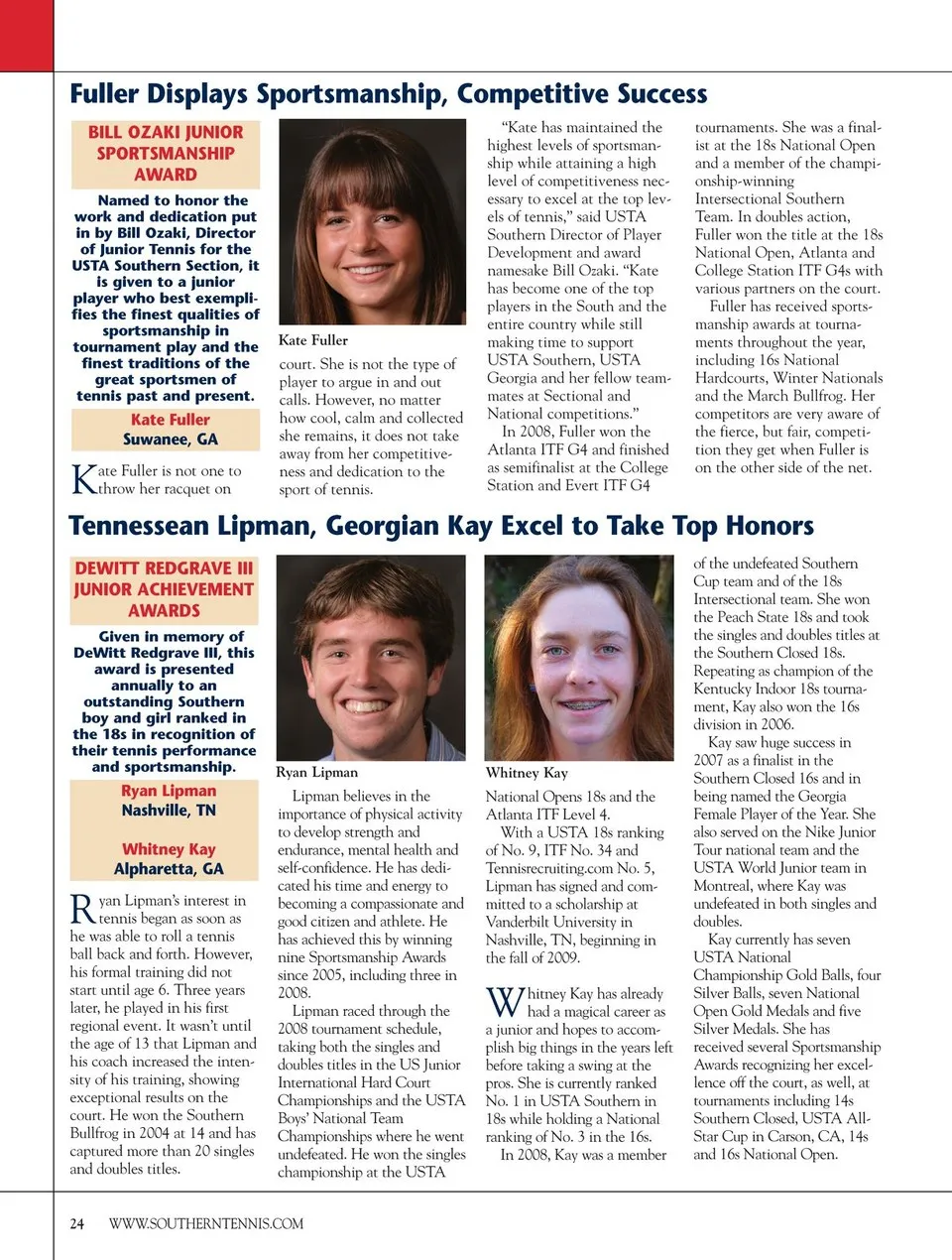 Fuller Displays Sportsmanship, Competitive Success

BILL OZAKI JUNIOR SPORTSMANSHIP AWARD

Named to honor the work and dedication put in by Bill Ozaki, Director of Junior Tennis for the USTA Southern Section, it is given to a junior player who best exemplifies the finest qualities of sportsmanship in tournament play and the finest traditions of the great sportsmen of tennis past and present.

Kate Fuller
Suwanee, GA

Kate Fuller is not one to throw her racquet on

Kate Fuller

court. She is not the type of player to argue in and out calls. However, no matter how cool, calm and collected she remains, it does not take away from her competitiveness and dedication to the sport of tennis.

"Kate has maintained the highest levels of sportsmanship while attaining a high level of competitiveness necessary to excel at the top levels of tennis," said USTA Southern Director of Player Development and award namesake Bill Ozaki. "Kate has become one of the top players in the South and the entire country while still making time to support USTA Southern, USTA Georgia and her fellow teammates at Sectional and National competitions."

In 2008, Fuller won the Atlanta ITF G4 and finished as semifinalist at the College Station and Evert ITF G4 tournaments. She was a finalist at the 18s National Open and a member of the championship-winning Intersectional Southern Team. In doubles action, Fuller won the title at the 18s National Open, Atlanta and College Station ITF G4s with various partners on the court.

Fuller has received sportsmanship awards at tournaments throughout the year, including 16s National Hardcourts, Winter Nationals and the March Bullfrog. Her competitors are very aware of the fierce, but fair, competition they get when Fuller is on the other side of the net.

Tennessean Lipman, Georgian Kay Excel to Take Top Honors

DEWITT REDGRAVE III JUNIOR ACHIEVEMENT AWARDS

Given in memory of DeWitt Redgrave III, this award is presented annually to an outstanding Southern boy and girl ranked in the 18s in recognition of their tennis performance and sportsmanship.

Ryan Lipman
Nashville, TN

Whitney Kay
Alpharetta, GA

Ryan Lipman's interest in tennis began as soon as he was able to roll a tennis ball back and forth. However, his formal training did not start until age 6. Three years later, he played in his first regional event. It wasn't until the age of 13 that Lipman and his coach increased the intensity of his training, showing exceptional results on the court. He won the Southern Bullfrog in 2004 at 14 and has captured more than 20 singles and doubles titles.

Ryan Lipman

Lipman believes in the importance of physical activity to develop strength and endurance, mental health and self-confidence. He has dedicated his time and energy to becoming a compassionate and good citizen and athlete. He has achieved this by winning nine Sportsmanship Awards since 2005, including three in 2008.

Lipman raced through the 2008 tournament schedule, taking both the singles and doubles titles in the US Junior International Hard Court Championships and the USTA Boys' National Team Championships where he went undefeated. He won the singles championship at the USTA

Whitney Kay

National Opens 18s and the Atlanta ITF Level 4.

With a USTA 18s ranking of No. 9, ITF No. 34 and Tennisrecruiting.com No. 5, Lipman has signed and committed to a scholarship at Vanderbilt University in Nashville, TN, beginning in the fall of 2009.

Whitney Kay has already had a magical career as a junior and hopes to accomplish big things in the years left before taking a swing at the pros. She is currently ranked No. 1 in USTA Southern in 18s while holding a National ranking of No. 3 in the 16s.

In 2008, Kay was a member of the undefeated Southern Cup team and of the 18s Intersectional team. She won the Peach State 18s and took the singles and doubles titles at the Southern Closed 18s. Repeating as champion of the Kentucky Indoor 18s tournament, Kay also won the 16s division in 2006.

Kay saw huge success in 2007 as a finalist in the Southern Closed 16s and in being named the Georgia Female Player of the Year. She also served on the Nike Junior Tour national team and the USTA World Junior team in Montreal, where Kay was undefeated in both singles and doubles.

Kay currently has seven USTA National Championship Gold Balls, four Silver Balls, seven National Open Gold Medals and five Silver Medals. She has received several Sportsmanship Awards recognizing her excellence off the court, as well, at tournaments including 14s Southern Closed, USTA All-Star Cup in Carson, CA, 14s and 16s National Open.

24 WWW.SOUTHERNTENNIS.COM